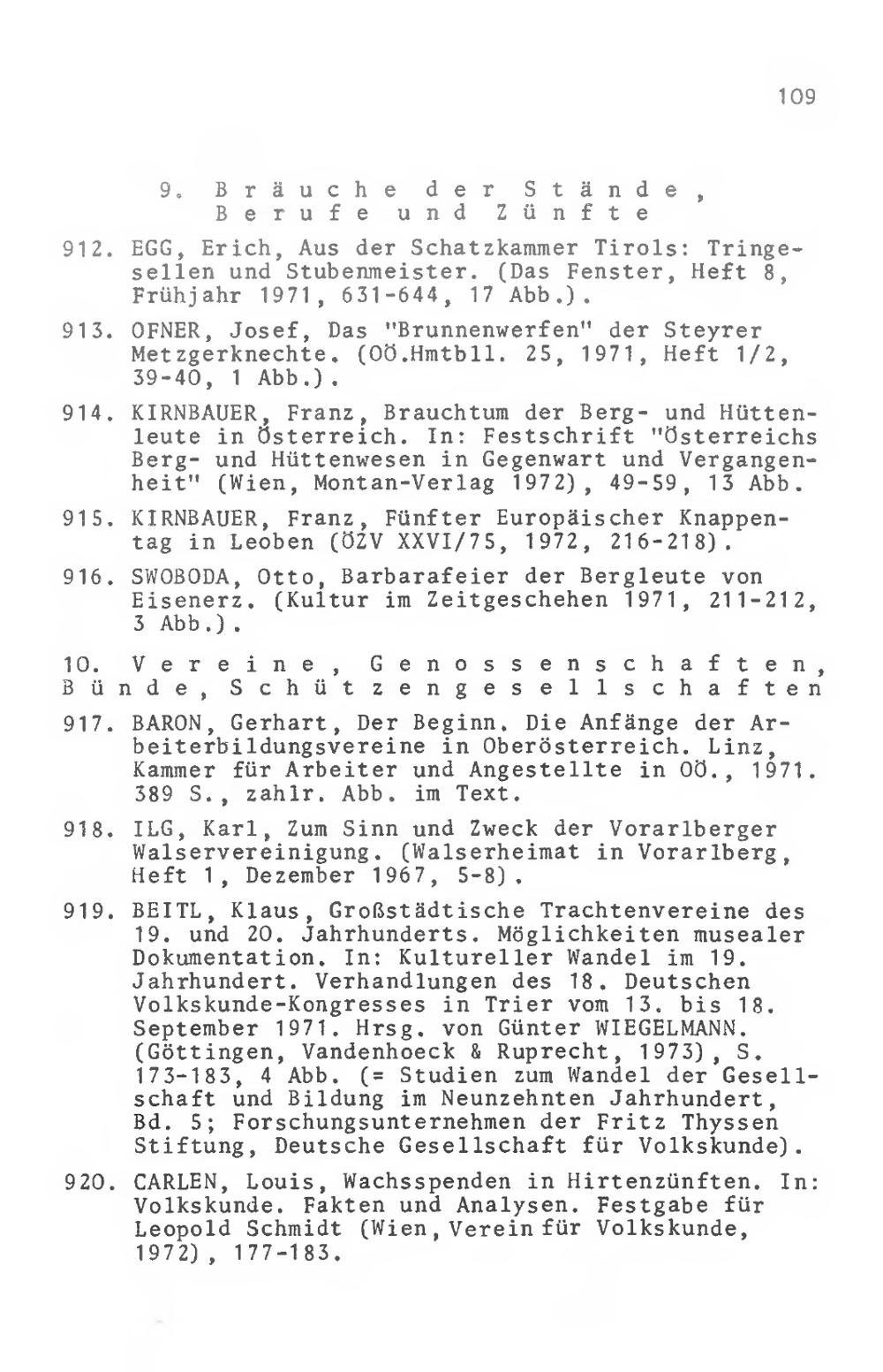 109

9. Bräuche der Stände, Berufe und Zünfte

912. EGG, Erich, Aus der Schatzkammer Tirols: Tringesellen und Stubenmeister. (Das Fenster, Heft 8, Frühjahr 1971, 631-644, 17 Abb.).

913. OFNER, Josef, Das "Brunnenwerfen" der Steyrer Metzgerknechte. (OÖ.Hmtbll. 25, 1971, Heft 1/2, 39-40, 1 Abb.).

914. KIRNBAUER, Franz, Brauchtum der Berg- und Hüttenleute in Österreich. In: Festschrift "Österreichs Berg- und Hüttenwesen in Gegenwart und Vergangenheit" (Wien, Montan-Verlag 1972), 49-59, 13 Abb.

915. KIRNBAUER, Franz, Fünfter Europäischer Knappentag in Leoben (ÖZV XXVI/75, 1972, 216-218).

916. SWOBODA, Otto, Barbarafeier der Bergleute von Eisenerz. (Kultur im Zeitgeschehen 1971, 211-212, 3 Abb.).

10. Vereine, Genossenschaften, Bünde, Schützengesellschaften

917. BARON, Gerhart, Der Beginn. Die Anfänge der Arbeiterbildungsvereine in Oberösterreich. Linz, Kammer für Arbeiter und Angestellte in OÖ., 1971. 389 S., zahlr. Abb. im Text.

918. ILG, Karl, Zum Sinn und Zweck der Vorarlberger Walservereinigung. (Walserheimat in Vorarlberg, Heft 1, Dezember 1967, 5-8).

919. BEITL, Klaus, Großstädtische Trachtenvereine des 19. und 20. Jahrhunderts. Möglichkeiten musealer Dokumentation. In: Kultureller Wandel im 19. Jahrhundert. Verhandlungen des 18. Deutschen Volkskunde-Kongresses in Trier vom 13. bis 18. September 1971. Hrsg. von Günter WIEGELMANN. (Göttingen, Vandenhoeck & Ruprecht, 1973), S. 173-183, 4 Abb. (= Studien zum Wandel der Gesellschaft und Bildung im Neunzehnten Jahrhundert, Bd. 5; Forschungsunternehmen der Fritz Thyssen Stiftung, Deutsche Gesellschaft für Volkskunde).

920. CARLEN, Louis, Wachsspenden in Hirtenzünften. In: Volkskunde. Fakten und Analysen. Festgabe für Leopold Schmidt (Wien, Verein für Volkskunde, 1972), 177-183.